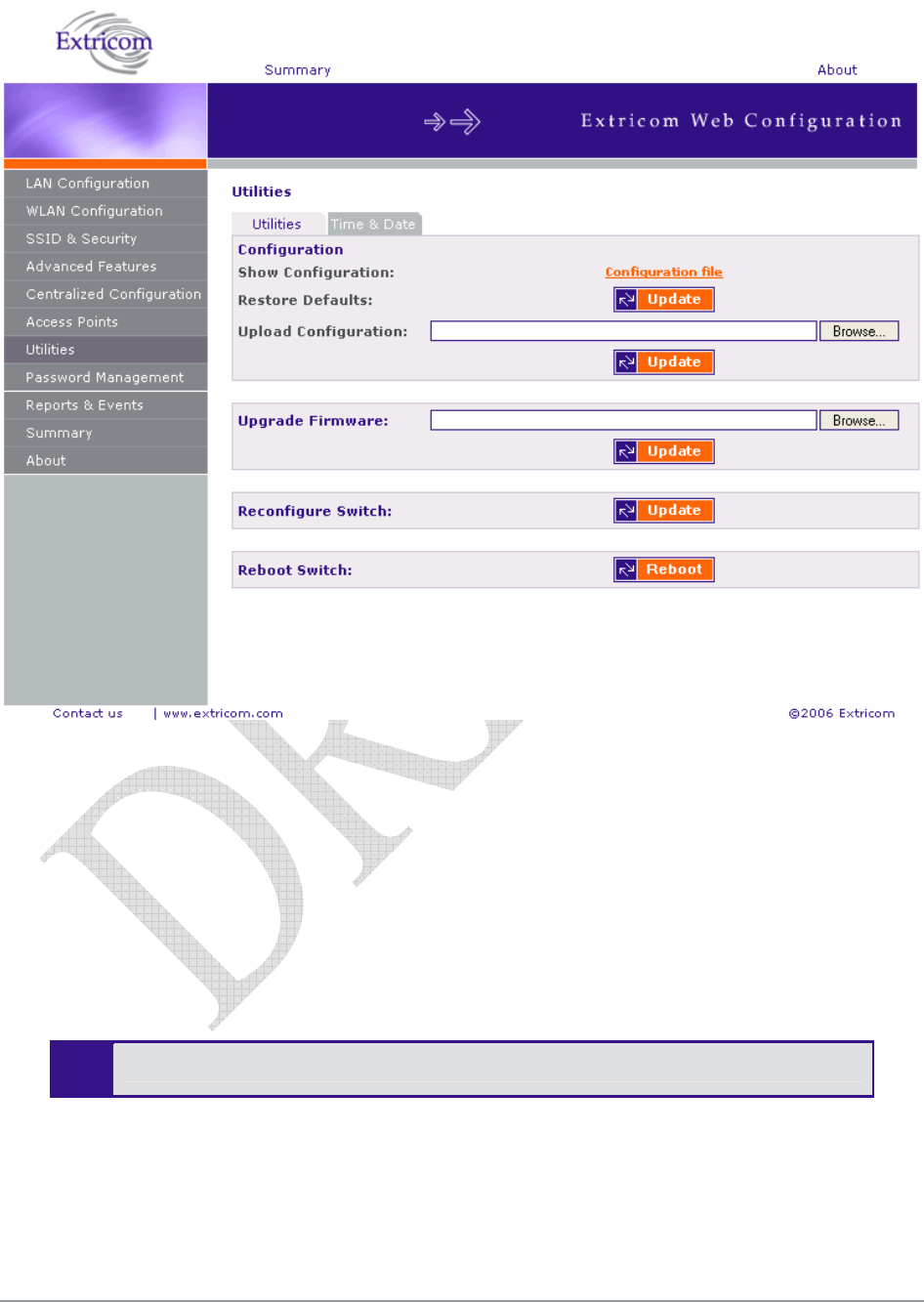 Extricom

Summary

About

Extricom Web Configuration

LAN Configuration
WLAN Configuration
SSID & Security
Advanced Features
Centralized Configuration
Access Points
Utilities
Password Management
Reports & Events
Summary
About

Utilities

Utilities
Time & Date

Configuration
Show Configuration: Configuration file
Restore Defaults: Update
Upload Configuration: Browse...
Update

Upgrade Firmware: Browse...
Update

Reconfigure Switch: Update

Reboot Switch: Reboot

Contact us | www.extricom.com ©2006 Extricom

DR